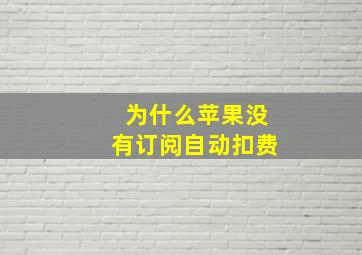 为什么苹果没有订阅自动扣费